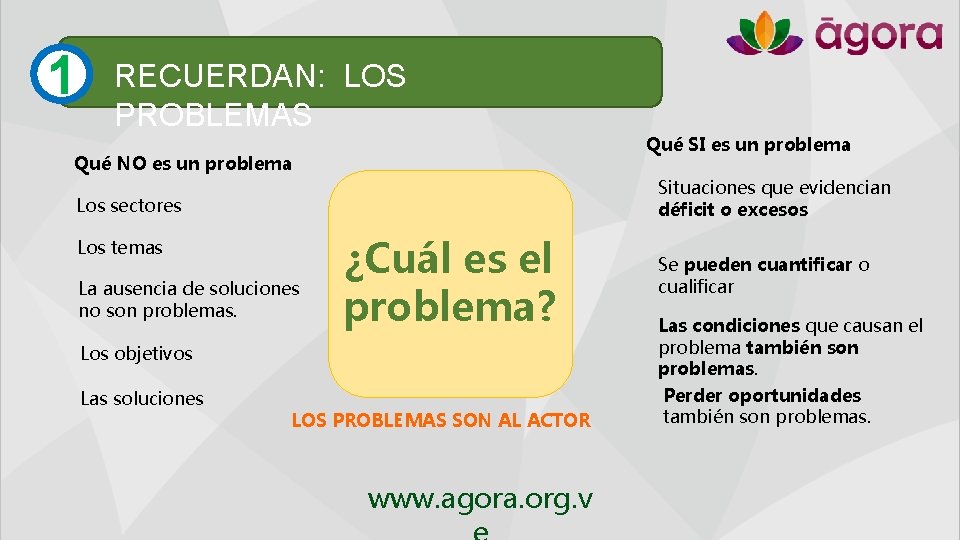 āgora

1 RECUERDAN: LOS PROBLEMAS

Qué NO es un problema

Los sectores

Los temas

La ausencia de soluciones no son problemas.

Los objetivos

Las soluciones

¿Cuál es el problema?

LOS PROBLEMAS SON AL ACTOR

Qué SI es un problema

Situaciones que evidencian déficit o excesos

Se pueden cuantificar o cualificar

Las condiciones que causan el problema también son problemas.

Perder oportunidades también son problemas.

www.agora.org.ve